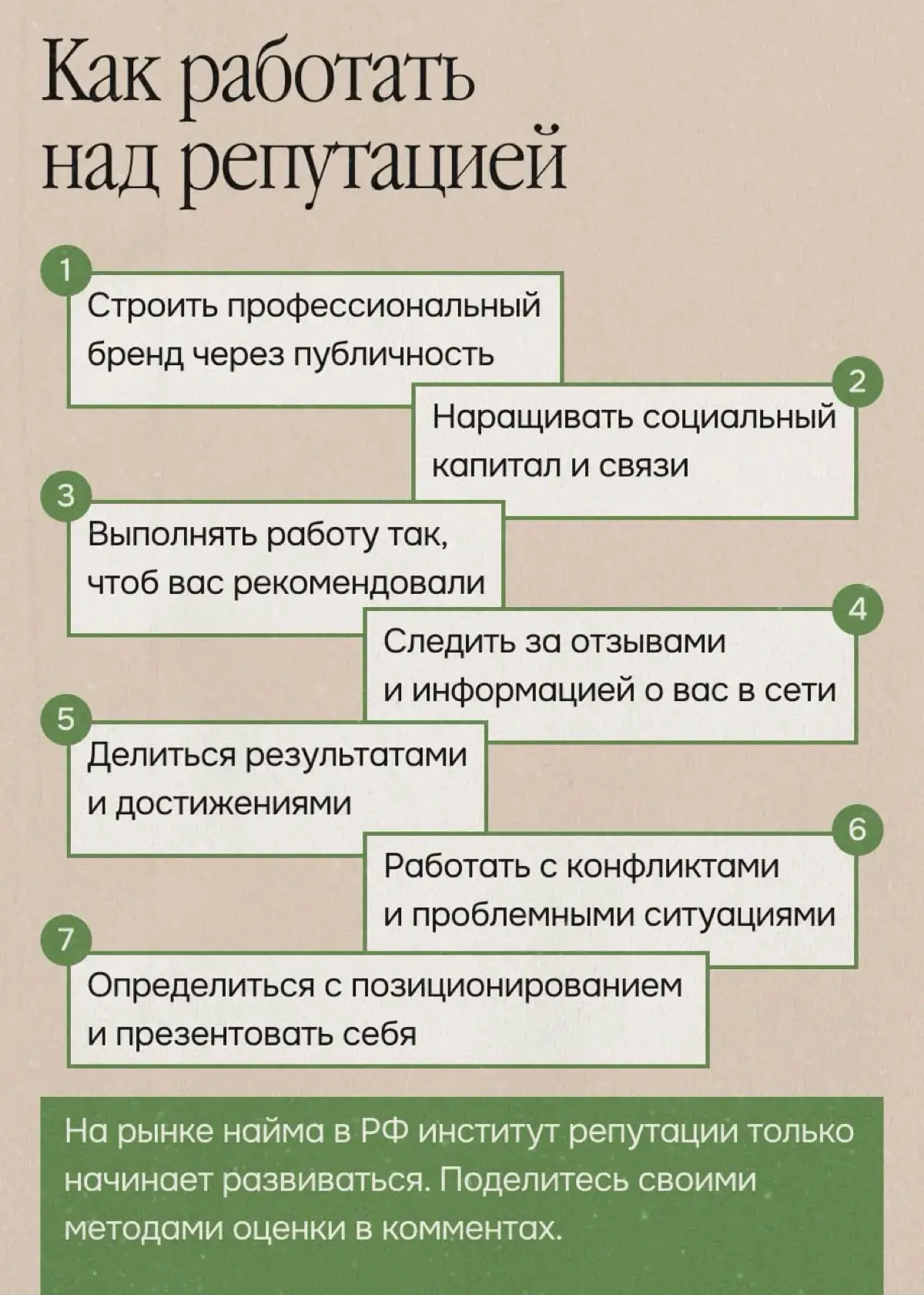 Как работать над репутацией

1
Строить профессиональный бренд через публичность

2
Наращивать социальный капитал и связи

3
Выполнять работу так, чтоб вас рекомендовали

4
Следить за отзывами и информацией о вас в сети

5
Делиться результатами и достижениями

6
Работать с конфликтами и проблемными ситуациями

7
Определиться с позиционированием и презентовать себя

На рынке найма в РФ институт репутации только начинает развиваться. Поделитесь своими методами оценки в комментах.